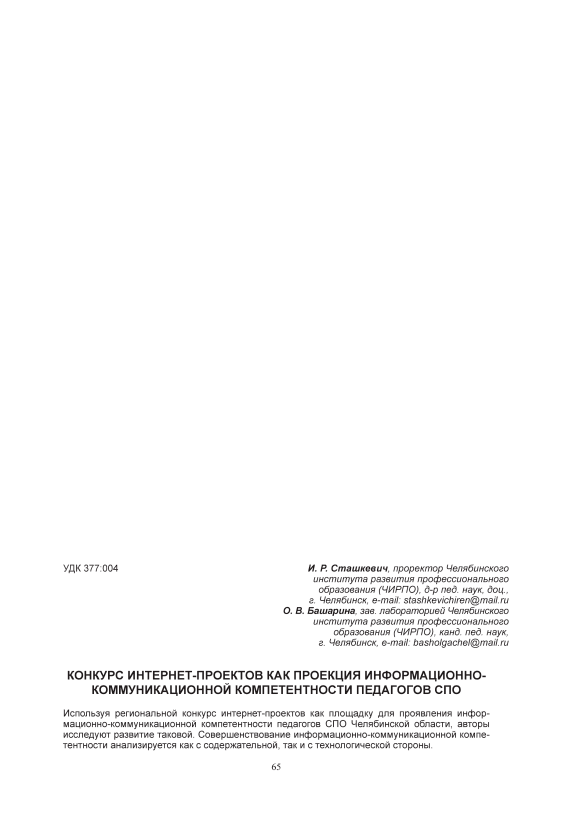 УДК 377:004

И. Р. Сташкевич, проректор Челябинского института развития профессионального образования (ЧИРПО), д-р пед. наук, доц., г. Челябинск, e-mail: stashkevichiren@mail.ru
О. В. Башарина, зав. лабораторией Челябинского института развития профессионального образования (ЧИРПО), канд. пед. наук, г. Челябинск, e-mail: basholgachel@mail.ru

КОНКУРС ИНТЕРНЕТ-ПРОЕКТОВ КАК ПРОЕКЦИЯ ИНФОРМАЦИОННО-КОММУНИКАЦИОННОЙ КОМПЕТЕНТНОСТИ ПЕДАГОГОВ СПО

Используя региональной конкурс интернет-проектов как площадку для проявления информационно-коммуникационной компетентности педагогов СПО Челябинской области, авторы исследуют развитие таковой. Совершенствование информационно-коммуникационной компетентности анализируется как с содержательной, так и с технологической стороны.

65